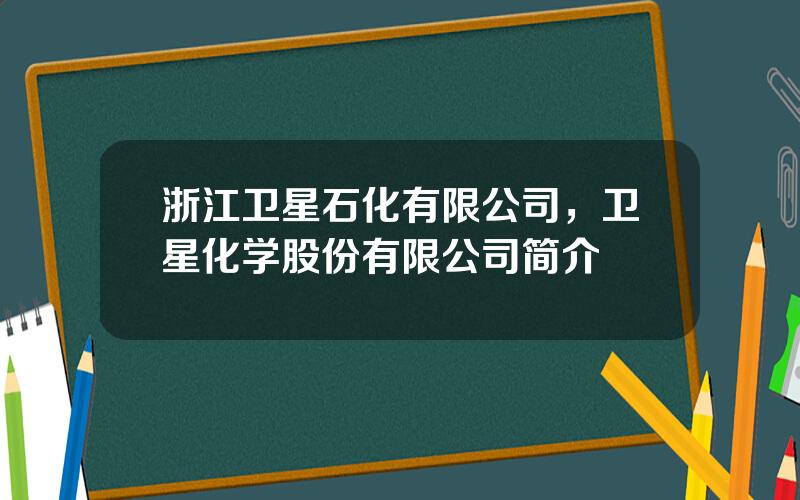 浙江卫星石化有限公司，卫星化学股份有限公司简介